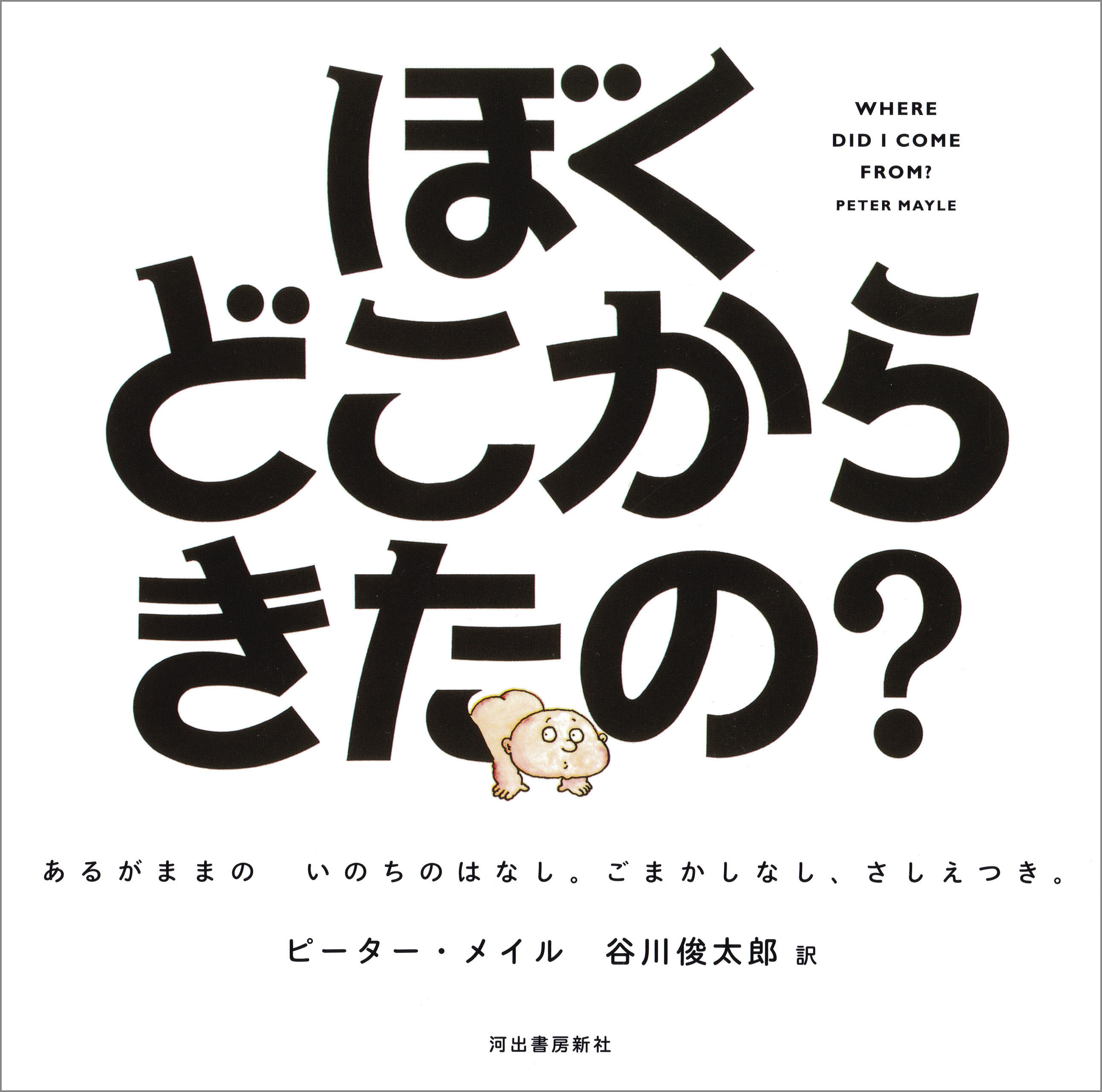 ぼく
どこから
きたの?

WHERE
DID I COME
FROM?
PETER MAYLE

あるがままの　いのちのはなし。ごまかしなし、さしえつき。

ピーター・メイル　谷川俊太郎 訳

河出書房新社